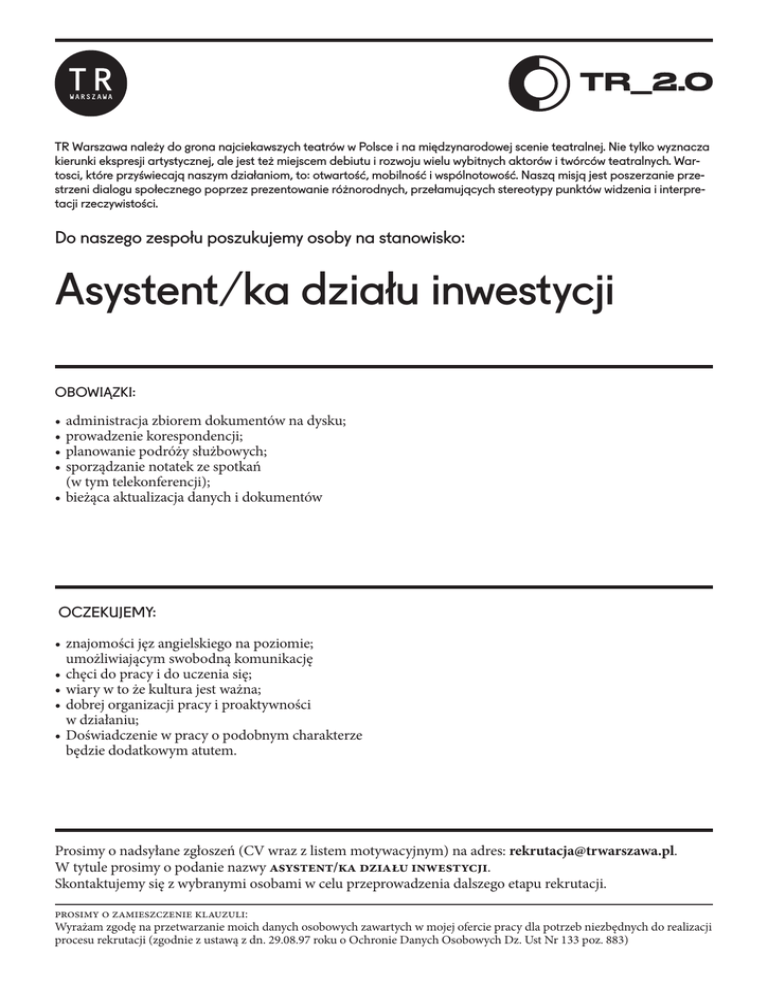 TR
WARSZAWA

TR_2.0

TR Warszawa należy do grona najciekawszych teatrów w Polsce i na międzynarodowej scenie teatralnej. Nie tylko wyznacza kierunki ekspresji artystycznej, ale jest też miejscem debiutu i rozwoju wielu wybitnych aktorów i twórców teatralnych. Wartosci, które przyświecają naszym działaniom, to: otwartość, mobilność i wspólnotowość. Naszą misją jest poszerzanie przestrzeni dialogu społecznego poprzez prezentowanie różnorodnych, przełamujących stereotypy punktów widzenia i interpretacji rzeczywistości.

Do naszego zespołu poszukujemy osoby na stanowisko:

Asystent/ka działu inwestycji

OBOWIĄZKI:

• administracja zbiorem dokumentów na dysku;
• prowadzenie korespondencji;
• planowanie podróży służbowych;
• sporządzanie notatek ze spotkań (w tym telekonferencji);
• bieżąca aktualizacja danych i dokumentów

OCZEKUJEMY:

• znajomości jęz angielskiego na poziomie; umożliwiającym swobodną komunikację
• chęci do pracy i do uczenia się;
• wiary w to że kultura jest ważna;
• dobrej organizacji pracy i proaktywności w działaniu;
• Doświadczenie w pracy o podobnym charakterze będzie dodatkowym atutem.

Prosimy o nadsyłane zgłoszeń (CV wraz z listem motywacyjnym) na adres: rekrutacja@trwarszawa.pl.
W tytule prosimy o podanie nazwy ASYSTENT/KA DZIAŁU INWESTYCJI.
Skontaktujemy się z wybranymi osobami w celu przeprowadzenia dalszego etapu rekrutacji.

PROSIMY O ZAMIESZCZENIE KLAUZULI:
Wyrażam zgodę na przetwarzanie moich danych osobowych zawartych w mojej ofercie pracy dla potrzeb niezbędnych do realizacji procesu rekrutacji (zgodnie z ustawą z dn. 29.08.97 roku o Ochronie Danych Osobowych Dz. Ust Nr 133 poz. 883)